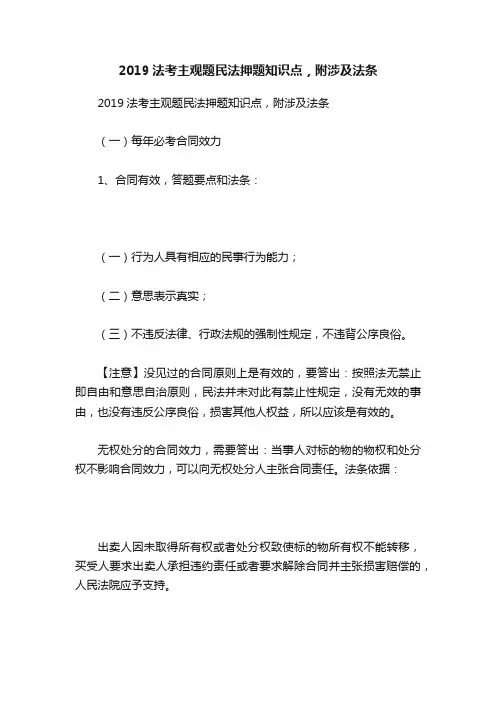 2019 法考主观题民法押题知识点，附涉及法条

2019 法考主观题民法押题知识点，附涉及法条

（一）每年必考合同效力

1、合同有效，答题要点和法条：

（一）行为人具有相应的民事行为能力；

（二）意思表示真实；

（三）不违反法律、行政法规的强制性规定，不违背公序良俗。

【注意】没见过的合同原则上是有效的，要答出：按照法无禁止即自由和意思自治原则，民法并未对此有禁止性规定，没有无效的事由，也没有违反公序良俗，损害其他人权益，所以应该是有效的。

无权处分的合同效力，需要答出：当事人对标的物的物权和处分权不影响合同效力，可以向无权处分人主张合同责任。法条依据：

出卖人因未取得所有权或者处分权致使标的物所有权不能转移，买受人要求出卖人承担违约责任或者要求解除合同并主张损害赔偿的，人民法院应予支持。